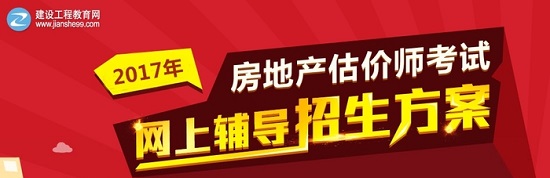 建设工程教育网
www.jianshe99.com

2017年

房地产估价师考试

网上辅导招生方案